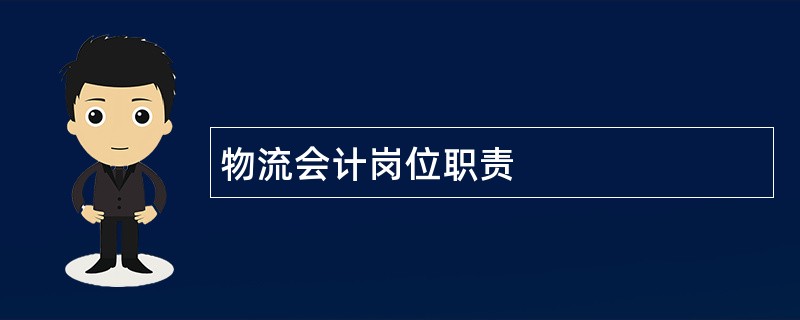 物流会计岗位职责